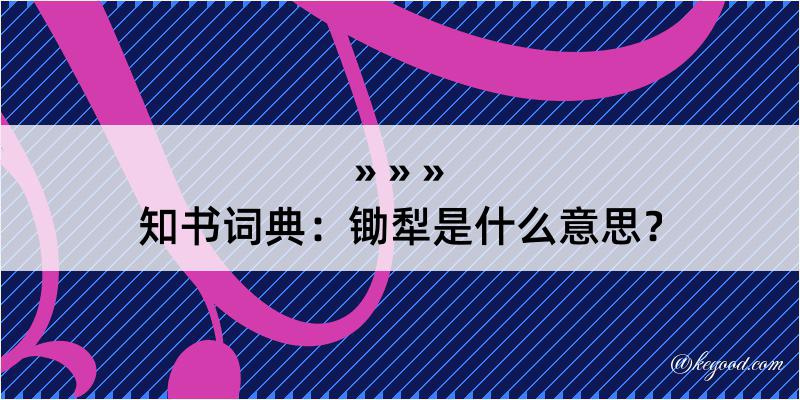 » » »
知书词典：锄犁是什么意思？

@kegood.com